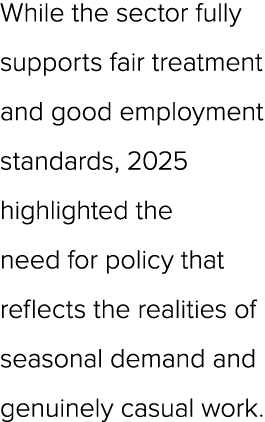 While the sector fully supports fair treatment and good employment standards, 2025 highlighted the need for policy that reflects the realities of seasonal demand and genuinely casual work.